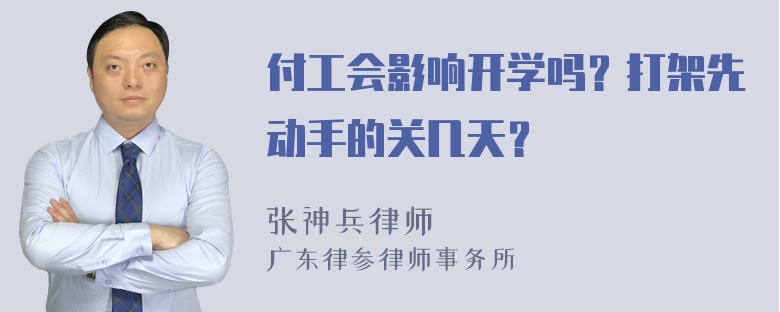 付工会影响开学吗？打架先动手的关几天？

张神兵律师
广东律参律师事务所